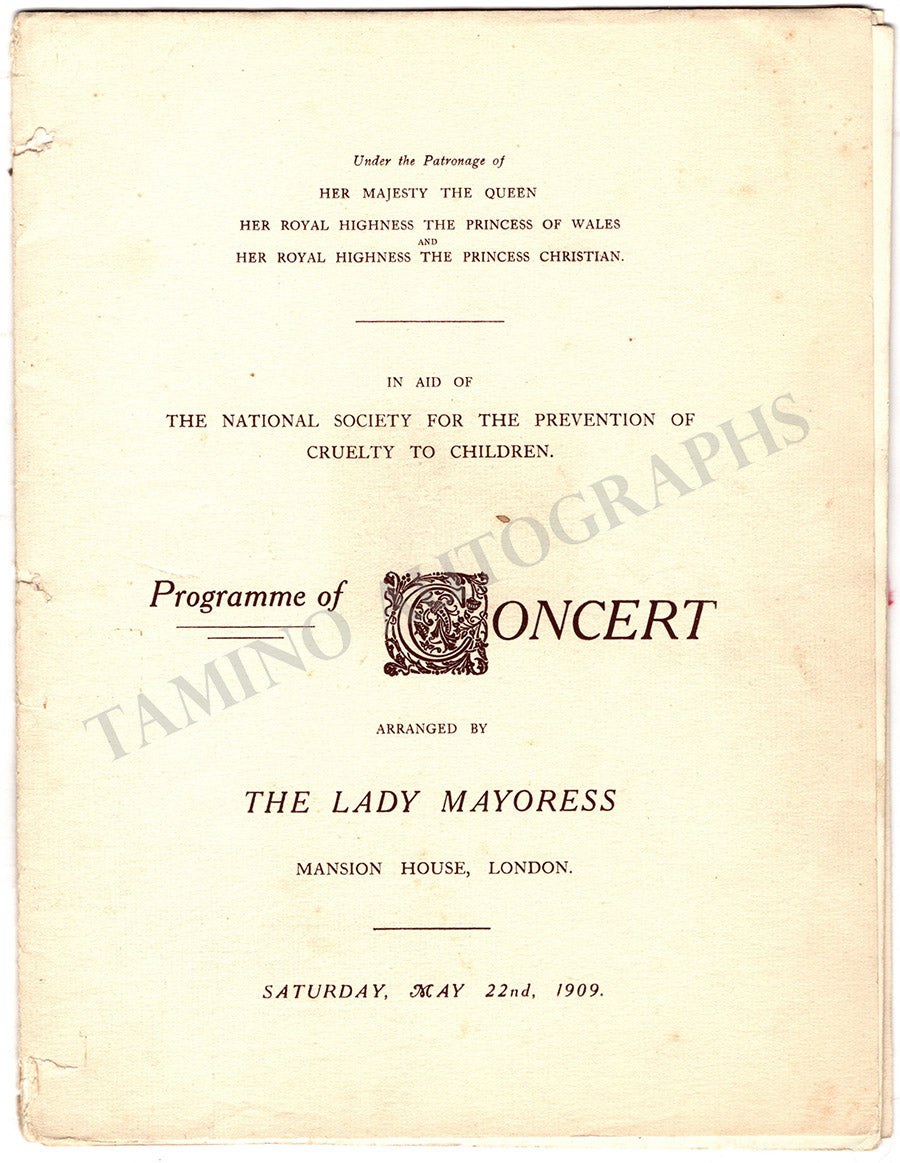 Under the Patronage of
HER MAJESTY THE QUEEN
HER ROYAL HIGHNESS THE PRINCESS OF WALES
AND
HER ROYAL HIGHNESS THE PRINCESS CHRISTIAN.

IN AID OF
THE NATIONAL SOCIETY FOR THE PREVENTION OF CRUELTY TO CHILDREN.

Programme of CONCERT

ARRANGED BY

THE LADY MAYORESS

MANSION HOUSE, LONDON.

SATURDAY, MAY 22nd, 1909.

TAMINO AUTOGRAPHS